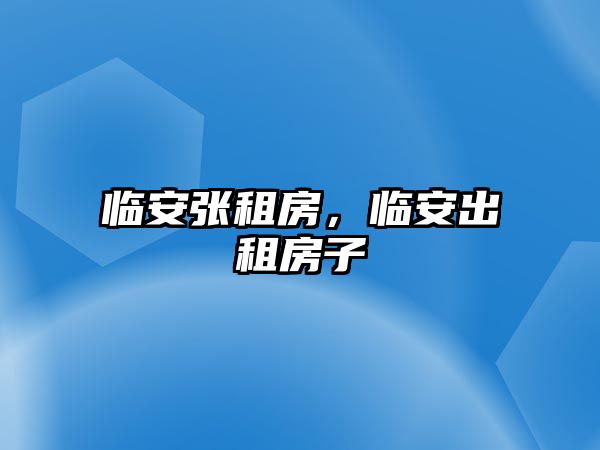 临安张租房，临安出租房子